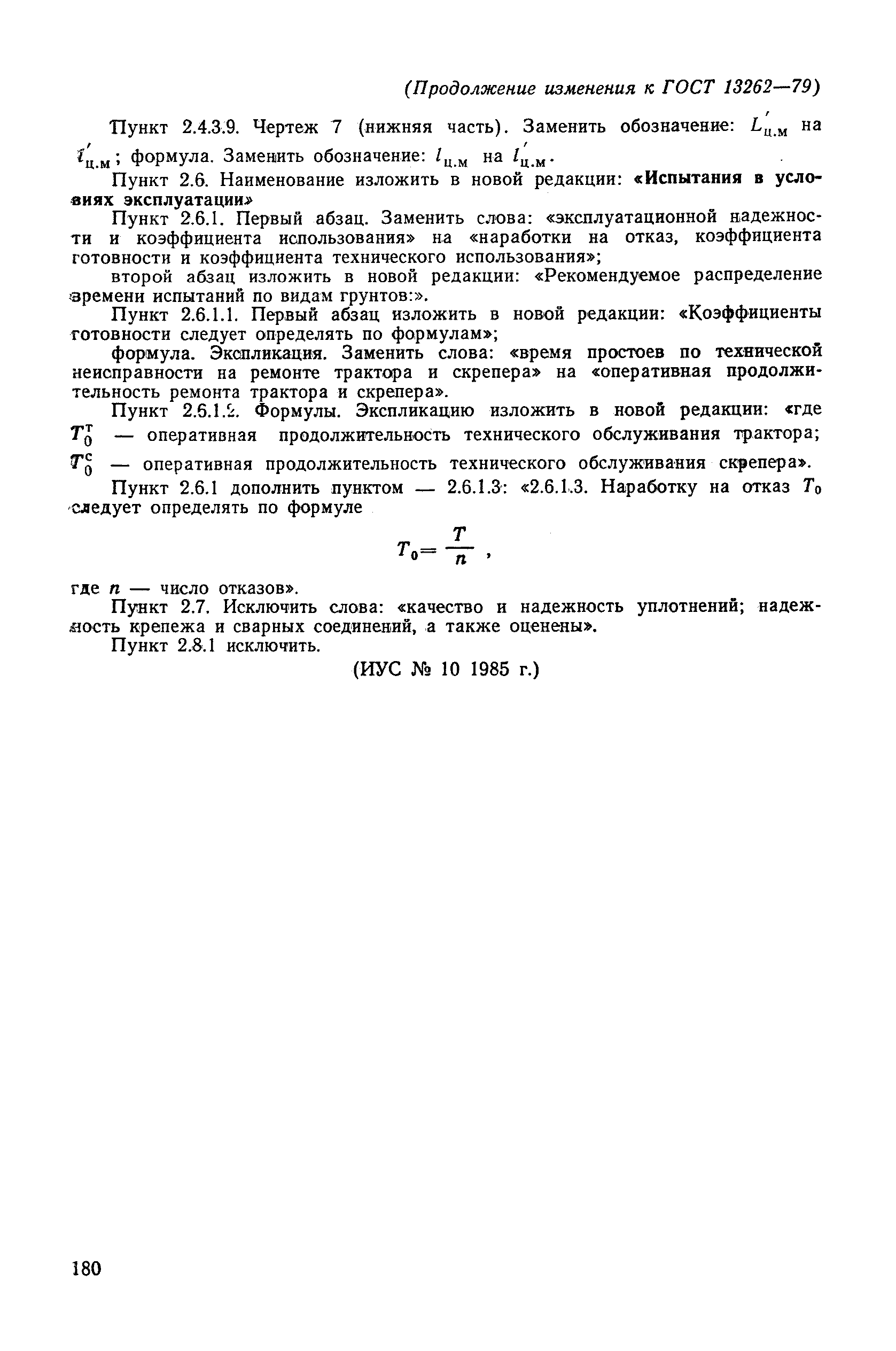 (Продолжение изменения к ГОСТ 13262—79)

Пункт 2.4.3.9. Чертеж 7 (нижняя часть). Заменить обозначение: $L'_{ц.м}$ на $l'_{ц.м}$; формула. Заменить обозначение: $l_{ц.м}$ на $l'_{ц.м}$.

Пункт 2.6. Наименование изложить в новой редакции: «Испытания в условиях эксплуатации»

Пункт 2.6.1. Первый абзац. Заменить слова: «эксплуатационной надежности и коэффициента использования» на «наработки на отказ, коэффициента готовности и коэффициента технического использования»;

второй абзац изложить в новой редакции: «Рекомендуемое распределение времени испытаний по видам грунтов:».

Пункт 2.6.1.1. Первый абзац изложить в новой редакции: «Коэффициенты готовности следует определять по формулам»;

формула. Экспликация. Заменить слова: «время простоев по технической неисправности на ремонте трактора и скрепера» на «оперативная продолжительность ремонта трактора и скрепера».

Пункт 2.6.1.2. Формулы. Экспликацию изложить в новой редакции: «где $T_0^т$ — оперативная продолжительность технического обслуживания трактора; $T_0^с$ — оперативная продолжительность технического обслуживания скрепера».

Пункт 2.6.1 дополнить пунктом — 2.6.1.3: «2.6.1.3. Наработку на отказ $T_0$ следует определять по формуле

$T_0 = \frac{T}{n}$ ,

где $n$ — число отказов».

Пункт 2.7. Исключить слова: «качество и надежность уплотнений; надежность крепежа и сварных соединений, а также оценены».

Пункт 2.8.1 исключить.

(ИУС № 10 1985 г.)

180